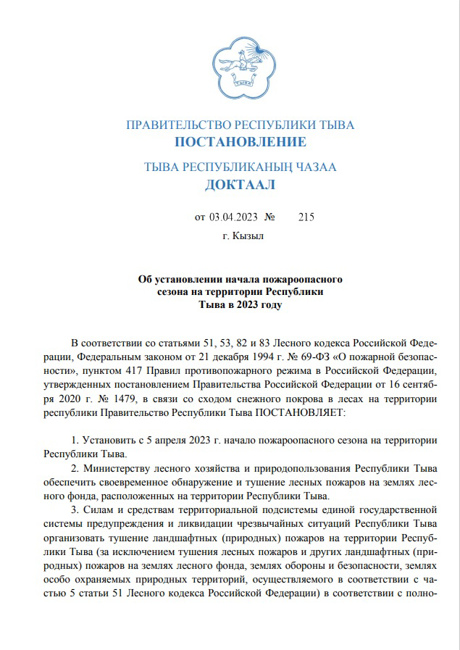 ПРАВИТЕЛЬСТВО РЕСПУБЛИКИ ТЫВА
ПОСТАНОВЛЕНИЕ

ТЫВА РЕСПУБЛИКАНЫҢ ЧАЗАА
ДОКТААЛ

от 03.04.2023 № 215

г. Кызыл

Об установлении начала пожароопасного сезона на территории Республики Тыва в 2023 году

В соответствии со статьями 51, 53, 82 и 83 Лесного кодекса Российской Федерации, Федеральным законом от 21 декабря 1994 г. № 69-ФЗ «О пожарной безопасности», пунктом 417 Правил противопожарного режима в Российской Федерации, утвержденных постановлением Правительства Российской Федерации от 16 сентября 2020 г. № 1479, в связи со сходом снежного покрова в лесах на территории республики Правительство Республики Тыва ПОСТАНОВЛЯЕТ:

1. Установить с 5 апреля 2023 г. начало пожароопасного сезона на территории Республики Тыва.

2. Министерству лесного хозяйства и природопользования Республики Тыва обеспечить своевременное обнаружение и тушение лесных пожаров на землях лесного фонда, расположенных на территории Республики Тыва.

3. Силам и средствам территориальной подсистемы единой государственной системы предупреждения и ликвидации чрезвычайных ситуаций Республики Тыва организовать тушение ландшафтных (природных) пожаров на территории Республики Тыва (за исключением тушения лесных пожаров и других ландшафтных (природных) пожаров на землях лесного фонда, землях обороны и безопасности, землях особо охраняемых природных территорий, осуществляемого в соответствии с частью 5 статьи 51 Лесного кодекса Российской Федерации) в соответствии с полно-